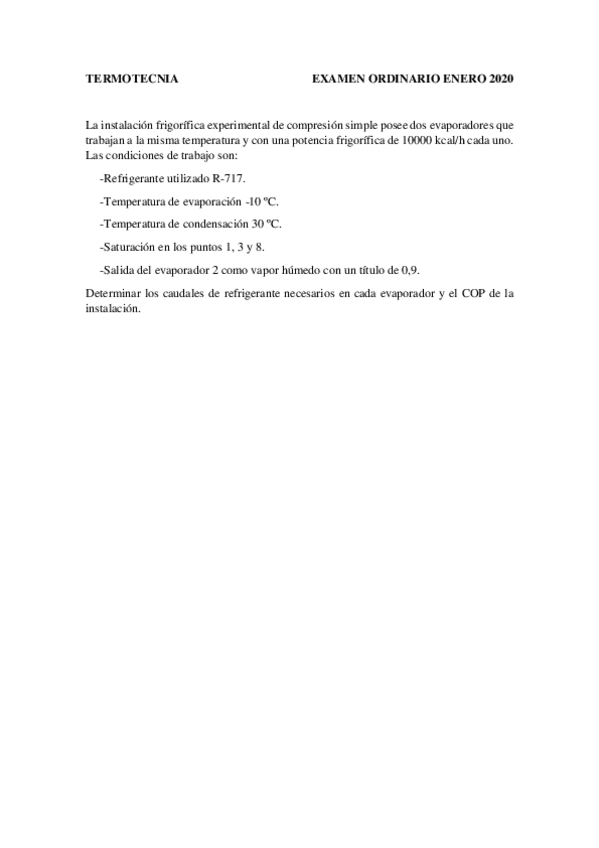 TERMOTECNIA EXAMEN ORDINARIO ENERO 2020

La instalación frigorífica experimental de compresión simple posee dos evaporadores que trabajan a la misma temperatura y con una potencia frigorífica de 10000 kcal/h cada uno. Las condiciones de trabajo son:

-Refrigerante utilizado R-717.

-Temperatura de evaporación -10 ºC.

-Temperatura de condensación 30 ºC.

-Saturación en los puntos 1, 3 y 8.

-Salida del evaporador 2 como vapor húmedo con un título de 0,9.

Determinar los caudales de refrigerante necesarios en cada evaporador y el COP de la instalación.